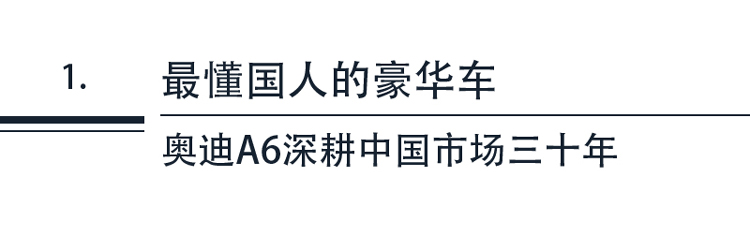 1.

最懂国人的豪华车

奥迪A6深耕中国市场三十年